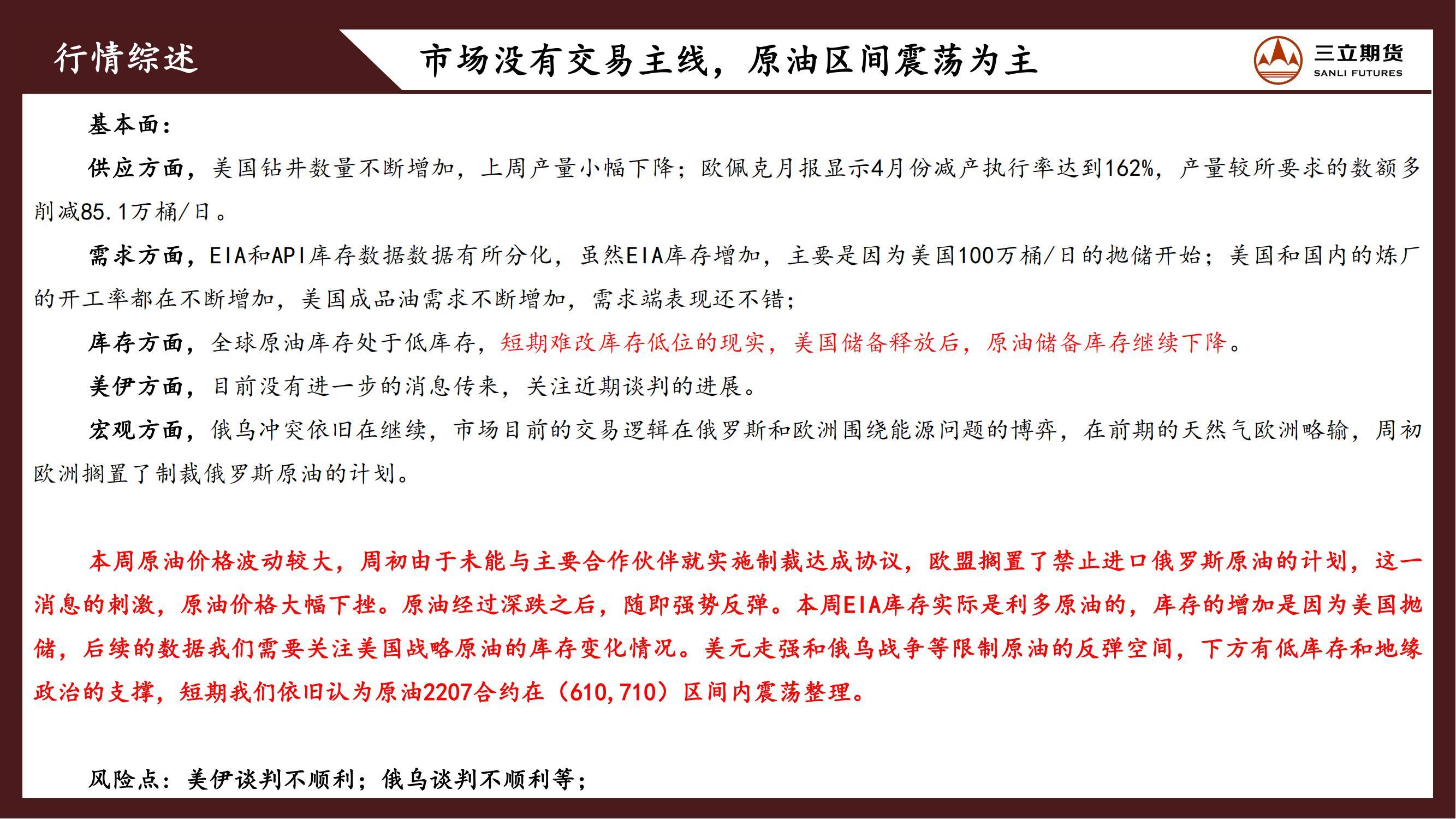 行情综述

市场没有交易主线，原油区间震荡为主

三立期货
SANLI FUTURES

基本面：

供应方面，美国钻井数量不断增加，上周产量小幅下降；欧佩克月报显示4月份减产执行率达到162%，产量较所要求的数额多削减85.1万桶/日。

需求方面，EIA和API库存数据数据有所分化，虽然EIA库存增加，主要是因为美国100万桶/日的抛储开始；美国和国内的炼厂的开工率都在不断增加，美国成品油需求不断增加，需求端表现还不错；

库存方面，全球原油库存处于低库存，短期难改库存低位的现实，美国储备释放后，原油储备库存继续下降。

美伊方面，目前没有进一步的消息传来，关注近期谈判的进展。

宏观方面，俄乌冲突依旧在继续，市场目前的交易逻辑在俄罗斯和欧洲围绕能源问题的博弈，在前期的天然气欧洲略输，周初欧洲搁置了制裁俄罗斯原油的计划。

本周原油价格波动较大，周初由于未能与主要合作伙伴就实施制裁达成协议，欧盟搁置了禁止进口俄罗斯原油的计划，这一消息的刺激，原油价格大幅下挫。原油经过深跌之后，随即强势反弹。本周EIA库存实际是利多原油的，库存的增加是因为美国抛储，后续的数据我们需要关注美国战略原油的库存变化情况。美元走强和俄乌战争等限制原油的反弹空间，下方有低库存和地缘政治的支撑，短期我们依旧认为原油2207合约在（610,710）区间内震荡整理。

风险点：美伊谈判不顺利；俄乌谈判不顺利等；